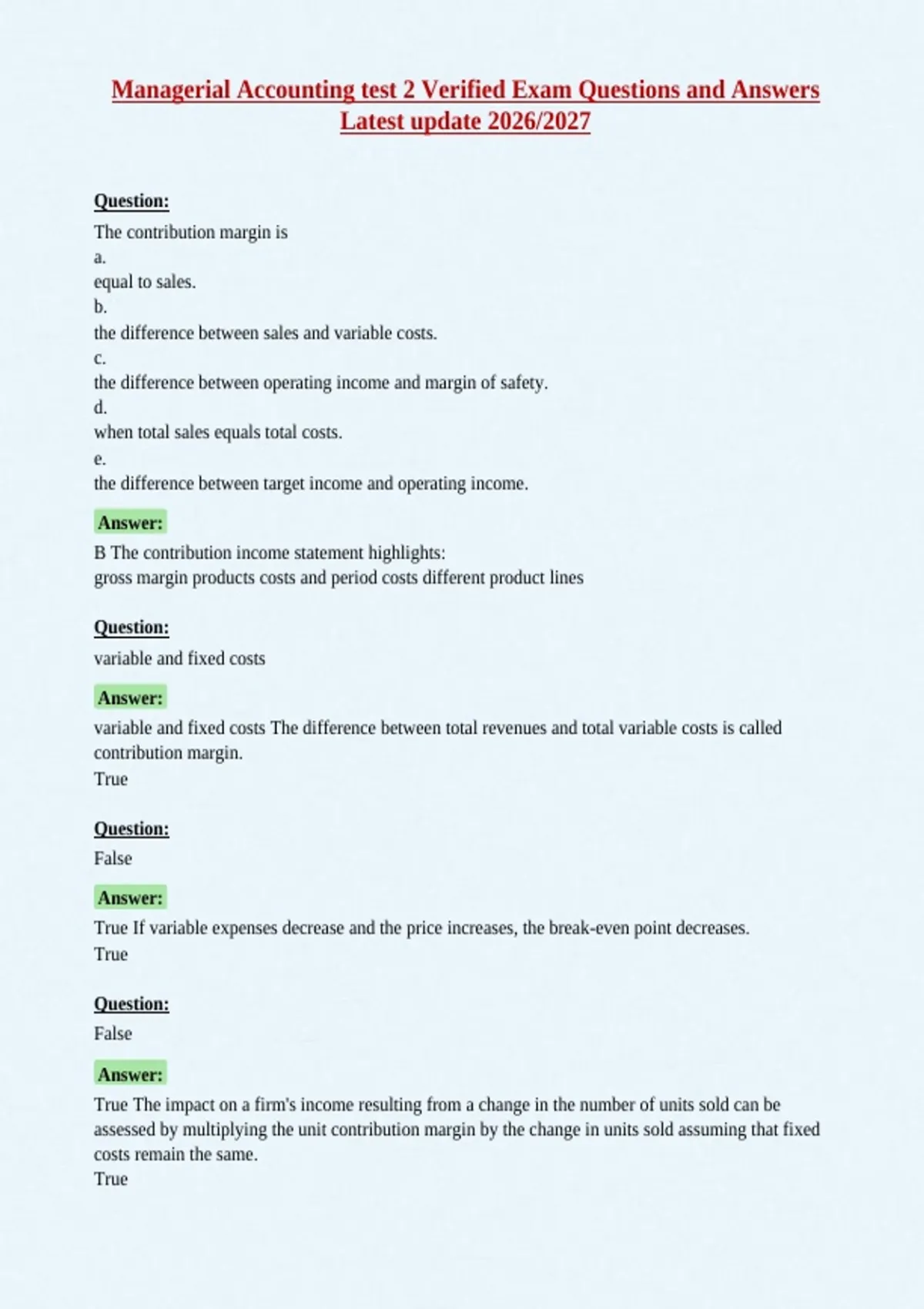 Managerial Accounting test 2 Verified Exam Questions and Answers Latest update 2026/2027

Question:

The contribution margin is
a.
equal to sales.
b.
the difference between sales and variable costs.
c.
the difference between operating income and margin of safety.
d.
when total sales equals total costs.
e.
the difference between target income and operating income.

Answer:

B The contribution income statement highlights:
gross margin products costs and period costs different product lines

Question:

variable and fixed costs

Answer:

variable and fixed costs The difference between total revenues and total variable costs is called contribution margin.
True

Question:

False

Answer:

True If variable expenses decrease and the price increases, the break-even point decreases.
True

Question:

False

Answer:

True The impact on a firm's income resulting from a change in the number of units sold can be assessed by multiplying the unit contribution margin by the change in units sold assuming that fixed costs remain the same.
True